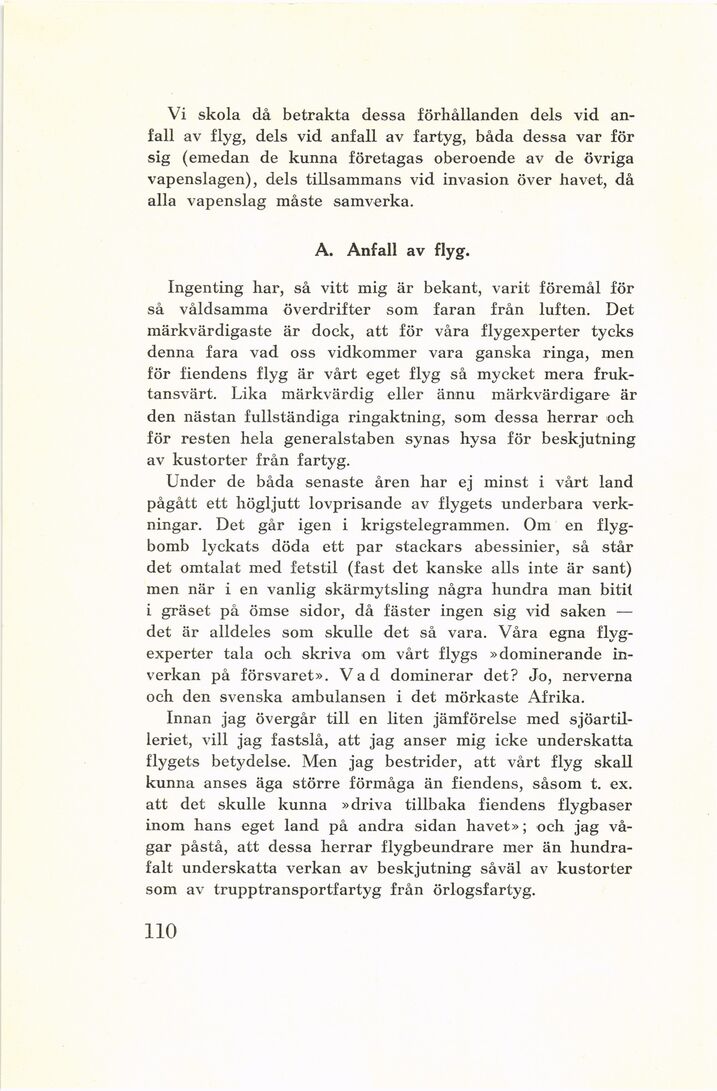 Vi skola då betrakta dessa förhållanden dels vid anfall av flyg, dels vid anfall av fartyg, båda dessa var för sig (emedan de kunna företagas oberoende av de övriga vapenslagen), dels tillsammans vid invasion över havet, då alla vapenslag måste samverka.

A. Anfall av flyg.

Ingenting har, så vitt mig är bekant, varit föremål för så våldsamma överdrifter som faran från luften. Det märkvärdigaste är dock, att för våra flygexperter tycks denna fara vad oss vidkommer vara ganska ringa, men för fiendens flyg är vårt eget flyg så mycket mera fruktansvärt. Lika märkvärdig eller ännu märkvärdigare är den nästan fullständiga ringaktning, som dessa herrar och för resten hela generalstaben synas hysa för beskjutning av kustorter från fartyg.

Under de båda senaste åren har ej minst i vårt land pågått ett högljutt lovprisande av flygets underbara verkningar. Det går igen i krigstelegrammen. Om en flygbomb lyckats döda ett par stackars abessinier, så står det omtalat med fetstil (fast det kanske alls inte är sant) men när i en vanlig skärmytsling några hundra man bitit i gräset på ömse sidor, då fäster ingen sig vid saken — det är alldeles som skulle det så vara. Våra egna flygexperter tala och skriva om vårt flygs »dominerande inverkan på försvaret». Vad dominerar det? Jo, nerverna och den svenska ambulansen i det mörkaste Afrika.

Innan jag övergår till en liten jämförelse med sjöartilleriet, vill jag fastslå, att jag anser mig icke underskatta flygets betydelse. Men jag bestrider, att vårt flyg skall kunna anses äga större förmåga än fiendens, såsom t. ex. att det skulle kunna »driva tillbaka fiendens flygbaser inom hans eget land på andra sidan havet»; och jag vågar påstå, att dessa herrar flygbeundrare mer än hundrafalt underskatta verkan av beskjutning såväl av kustorter som av trupptransportfartyg från örlogsfartyg.

110